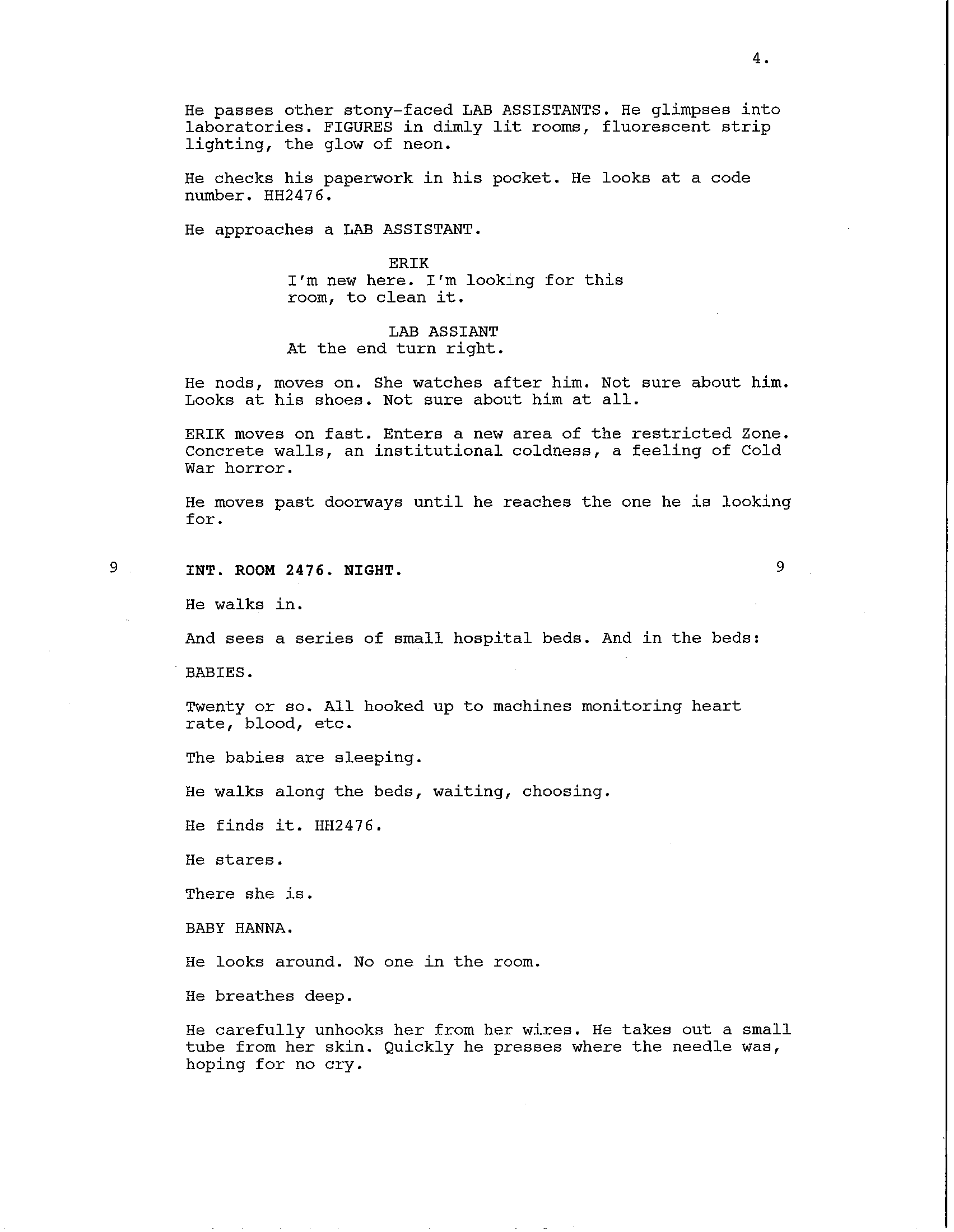 4.

He passes other stony-faced LAB ASSISTANTS. He glimpses into laboratories. FIGURES in dimly lit rooms, fluorescent strip lighting, the glow of neon.

He checks his paperwork in his pocket. He looks at a code number. HH2476.

He approaches a LAB ASSISTANT.

ERIK
I'm new here. I'm looking for this room, to clean it.

LAB ASSIANT
At the end turn right.

He nods, moves on. She watches after him. Not sure about him. Looks at his shoes. Not sure about him at all.

ERIK moves on fast. Enters a new area of the restricted Zone. Concrete walls, an institutional coldness, a feeling of Cold War horror.

He moves past doorways until he reaches the one he is looking for.

9 INT. ROOM 2476. NIGHT. 9

He walks in.

And sees a series of small hospital beds. And in the beds:

BABIES.

Twenty or so. All hooked up to machines monitoring heart rate, blood, etc.

The babies are sleeping.

He walks along the beds, waiting, choosing.

He finds it. HH2476.

He stares.

There she is.

BABY HANNA.

He looks around. No one in the room.

He breathes deep.

He carefully unhooks her from her wires. He takes out a small tube from her skin. Quickly he presses where the needle was, hoping for no cry.